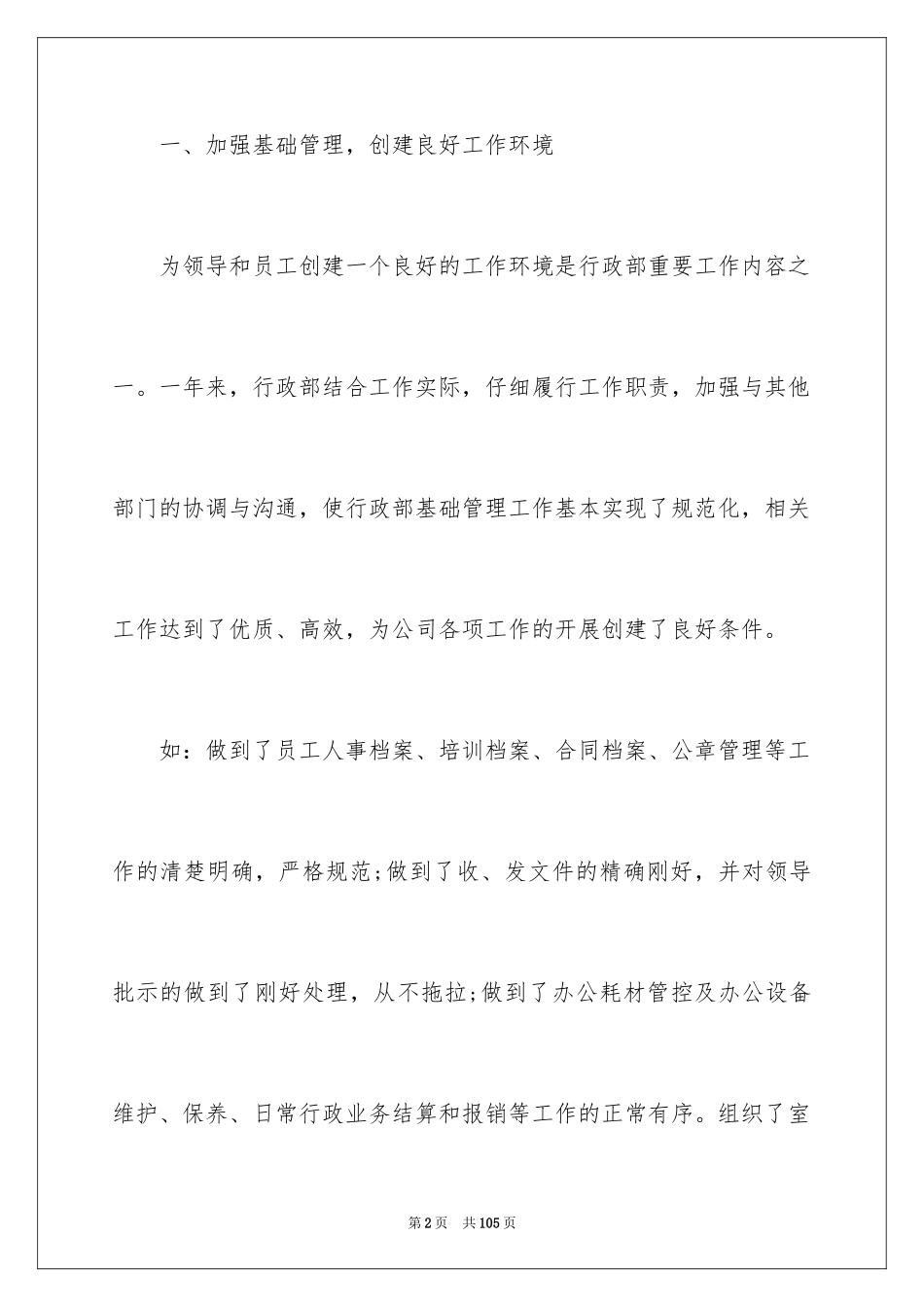 一、加强基础管理，创建良好工作环境

为领导和员工创建一个良好的工作环境是行政部重要工作内容之一。一年来，行政部结合工作实际，仔细履行工作职责，加强与其他部门的协调与沟通，使行政部基础管理工作基本实现了规范化，相关工作达到了优质、高效，为公司各项工作的开展创建了良好条件。

如：做到了员工人事档案、培训档案、合同档案、公章管理等工作的清楚明确，严格规范;做到了收、发文件的精确刚好，并对领导批示的做到了刚好处理，从不拖拉;做到了办公耗材管控及办公设备维护、保养、日常行政业务结算和报销等工作的正常有序。组织了室

第2页　共105页